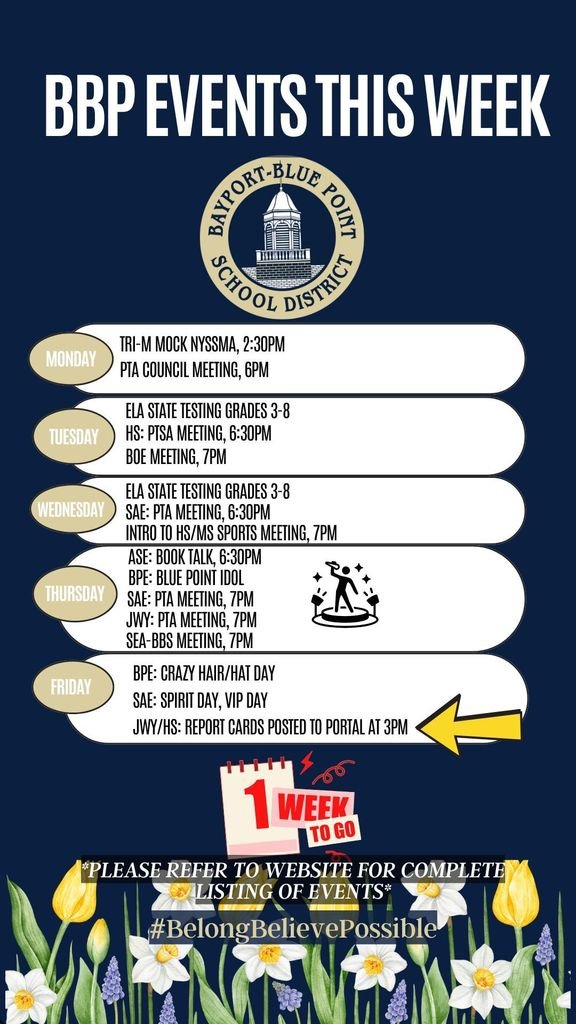 BBP EVENTS THIS WEEK

BAYPORT-BLUE POINT
SCHOOL DISTRICT

MONDAY
TRI-M MOCK NYSSMA, 2:30PM
PTA COUNCIL MEETING, 6PM

TUESDAY
ELA STATE TESTING GRADES 3-8
HS: PTSA MEETING, 6:30PM
BOE MEETING, 7PM

WEDNESDAY
ELA STATE TESTING GRADES 3-8
SAE: PTA MEETING, 6:30PM
INTRO TO HS/MS SPORTS MEETING, 7PM

THURSDAY
ASE: BOOK TALK, 6:30PM
BPE: BLUE POINT IDOL
SAE: PTA MEETING, 7PM
JWY: PTA MEETING, 7PM
SEA-BBS MEETING, 7PM

FRIDAY
BPE: CRAZY HAIR/HAT DAY
SAE: SPIRIT DAY, VIP DAY
JWY/HS: REPORT CARDS POSTED TO PORTAL AT 3PM

1 WEEK TO GO

*PLEASE REFER TO WEBSITE FOR COMPLETE LISTING OF EVENTS*

#BelongBelievePossible